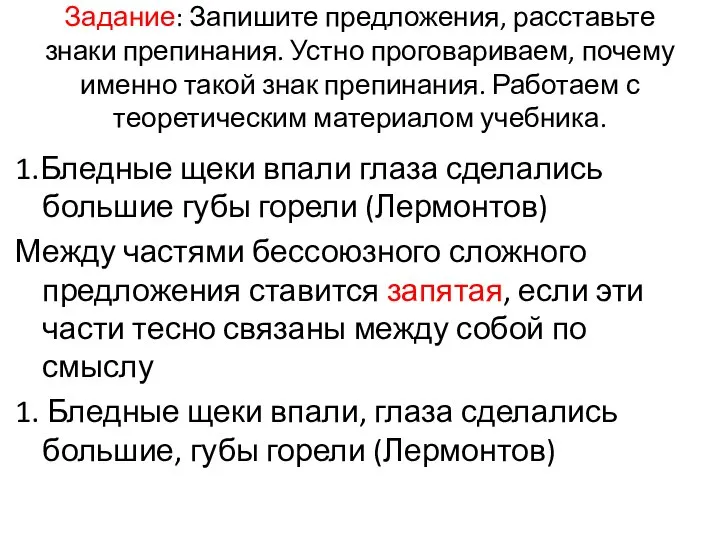 Задание: Запишите предложения, расставьте знаки препинания. Устно проговариваем, почему именно такой знак препинания. Работаем с теоретическим материалом учебника.

1.Бледные щеки впали глаза сделались большие губы горели (Лермонтов)

Между частями бессоюзного сложного предложения ставится запятая, если эти части тесно связаны между собой по смыслу

1. Бледные щеки впали, глаза сделались большие, губы горели (Лермонтов)